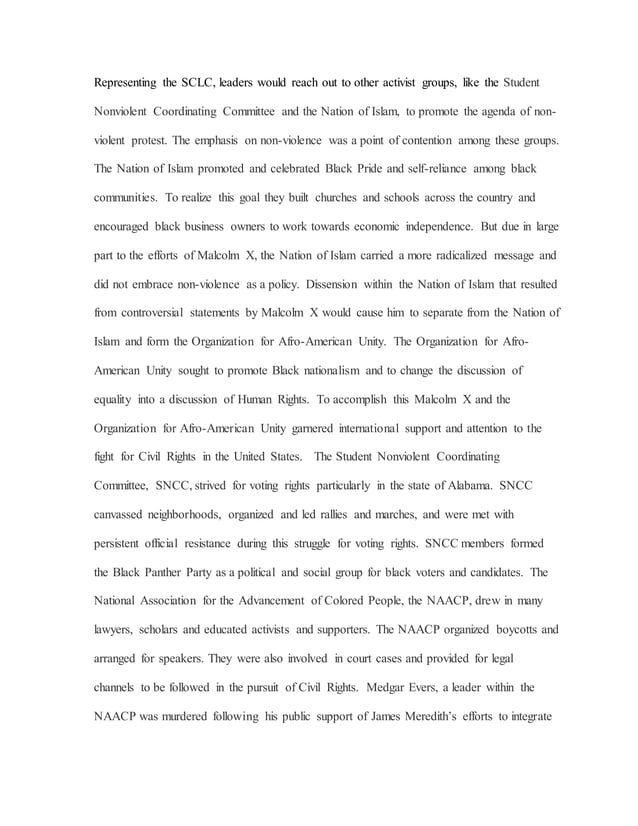 Representing the SCLC, leaders would reach out to other activist groups, like the Student Nonviolent Coordinating Committee and the Nation of Islam, to promote the agenda of non-violent protest. The emphasis on non-violence was a point of contention among these groups. The Nation of Islam promoted and celebrated Black Pride and self-reliance among black communities. To realize this goal they built churches and schools across the country and encouraged black business owners to work towards economic independence. But due in large part to the efforts of Malcolm X, the Nation of Islam carried a more radicalized message and did not embrace non-violence as a policy. Dissension within the Nation of Islam that resulted from controversial statements by Malcolm X would cause him to separate from the Nation of Islam and form the Organization for Afro-American Unity. The Organization for Afro-American Unity sought to promote Black nationalism and to change the discussion of equality into a discussion of Human Rights. To accomplish this Malcolm X and the Organization for Afro-American Unity garnered international support and attention to the fight for Civil Rights in the United States. The Student Nonviolent Coordinating Committee, SNCC, strived for voting rights particularly in the state of Alabama. SNCC canvassed neighborhoods, organized and led rallies and marches, and were met with persistent official resistance during this struggle for voting rights. SNCC members formed the Black Panther Party as a political and social group for black voters and candidates. The National Association for the Advancement of Colored People, the NAACP, drew in many lawyers, scholars and educated activists and supporters. The NAACP organized boycotts and arranged for speakers. They were also involved in court cases and provided for legal channels to be followed in the pursuit of Civil Rights. Medgar Evers, a leader within the NAACP was murdered following his public support of James Meredith's efforts to integrate